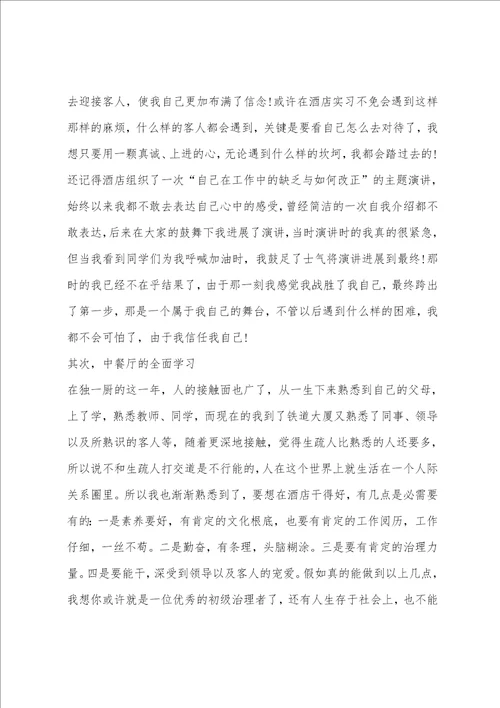 去迎接客人，使我自己更加布满了信念!或许在酒店实习不免会遇到这样那样的麻烦，什么样的客人都会遇到，关键是要看自己怎么去对待了，我想只要用一颗真诚、上进的心，无论遇到什么样的坎坷，我都会踏过去的!还记得酒店组织了一次“自己在工作中的缺乏与如何改正”的主题演讲，始终以来我都不敢去表达自己心中的感受，曾经简洁的一次自我介绍都不敢表达，后来在大家的鼓舞下我进展了演讲，当时演讲时的我真的很紧急，但当我看到同学们为我呼喊加油时，我鼓足了士气将演讲进展到最终!那时的我已经不在乎结果了，由于那一刻我感觉我战胜了我自己，最终跨出了第一步，那是一个属于我自己的舞台，不管以后遇到什么样的困难，我都不会可怕了，由于我信任我自己!

其次，中餐厅的全面学习

在独一厨的这一年，人的接触面也广了，从一生下来熟悉到自己的父母，上了学，熟悉教师、同学，而现在的我到了铁道大厦又熟悉了同事、领导以及所熟识的客人等，随着更深地接触，觉得生疏人比熟悉的人还要多，所以说不和生疏人打交道是不行能的，人在这个世界上就生活在一个人际关系圈里。所以我也渐渐熟悉到了，要想在酒店干得好，有几点是必需要有的：一是素养要好，有肯定的文化根底，也要有肯定的工作阅历，工作仔细，一丝不苟。二是勤奋，有条理，头脑糊涂。三是要有肯定的治理力量。四是要能干，深受到领导以及客人的宠爱。假如真的能做到以上几点，我想你或许就是一位优秀的初级治理者了，还有人生存于社会上，也不能